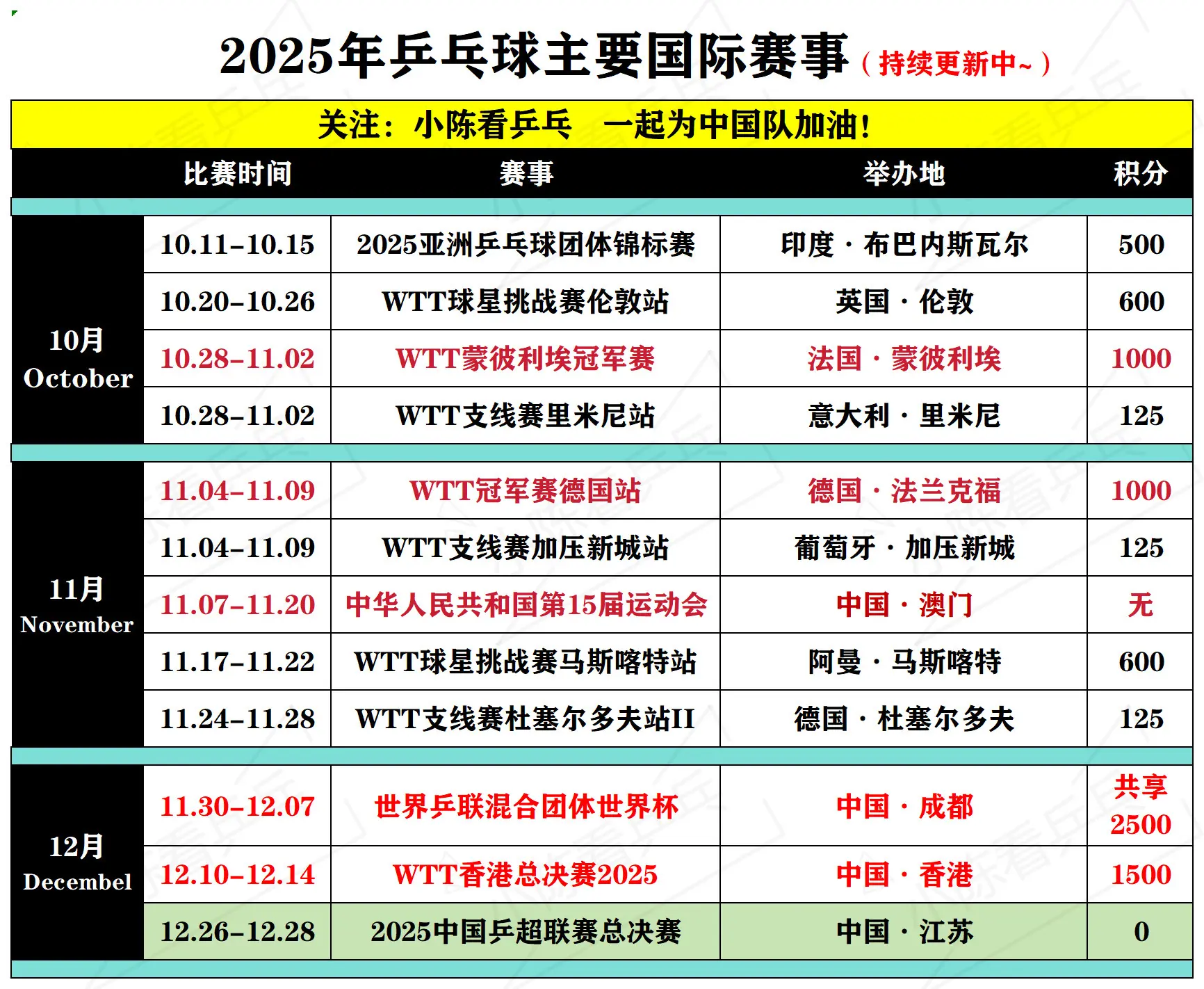 2025年乒乓球主要国际赛事（持续更新中~）

关注：小陈看乒乓　一起为中国队加油！

| | 比赛时间 | 赛事 | 举办地 | 积分 |
|---|---|---|---|---|
| 10月 October | 10.11-10.15 | 2025亚洲乒乓球团体锦标赛 | 印度 · 布巴内斯瓦尔 | 500 |
| | 10.20-10.26 | WTT球星挑战赛伦敦站 | 英国 · 伦敦 | 600 |
| | 10.28-11.02 | WTT蒙彼利埃冠军赛 | 法国 · 蒙彼利埃 | 1000 |
| | 10.28-11.02 | WTT支线赛里米尼站 | 意大利 · 里米尼 | 125 |
| 11月 November | 11.04-11.09 | WTT冠军赛德国站 | 德国 · 法兰克福 | 1000 |
| | 11.04-11.09 | WTT支线赛加压新城站 | 葡萄牙 · 加压新城 | 125 |
| | 11.07-11.20 | 中华人民共和国第15届运动会 | 中国 · 澳门 | 无 |
| | 11.17-11.22 | WTT球星挑战赛马斯喀特站 | 阿曼 · 马斯喀特 | 600 |
| | 11.24-11.28 | WTT支线赛杜塞尔多夫站II | 德国 · 杜塞尔多夫 | 125 |
| 12月 Decembel | 11.30-12.07 | 世界乒联混合团体世界杯 | 中国 · 成都 | 共享 2500 |
| | 12.10-12.14 | WTT香港总决赛2025 | 中国 · 香港 | 1500 |
| | 12.26-12.28 | 2025中国乒超联赛总决赛 | 中国 · 江苏 | 0 |